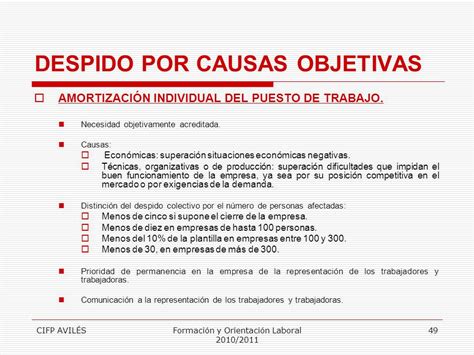 DESPIDO POR CAUSAS OBJETIVAS

AMORTIZACIÓN INDIVIDUAL DEL PUESTO DE TRABAJO.

Necesidad objetivamente acreditada.

Causas:
Económicas: superación situaciones económicas negativas.
Técnicas, organizativas o de producción: superación dificultades que impidan el buen funcionamiento de la empresa, ya sea por su posición competitiva en el mercado o por exigencias de la demanda.

Distinción del despido colectivo por el número de personas afectadas:
Menos de cinco si supone el cierre de la empresa.
Menos de diez en empresas de hasta 100 personas.
Menos del 10% de la plantilla en empresas entre 100 y 300.
Menos de 30, en empresas de más de 300.

Prioridad de permanencia en la empresa de la representación de los trabajadores y trabajadoras.

Comunicación a la representación de los trabajadores y trabajadoras.

CIFP AVILÉS

Formación y Orientación Laboral 2010/2011

49